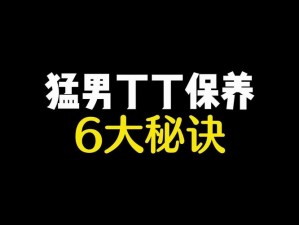 猛男TT保养
6大秘诀